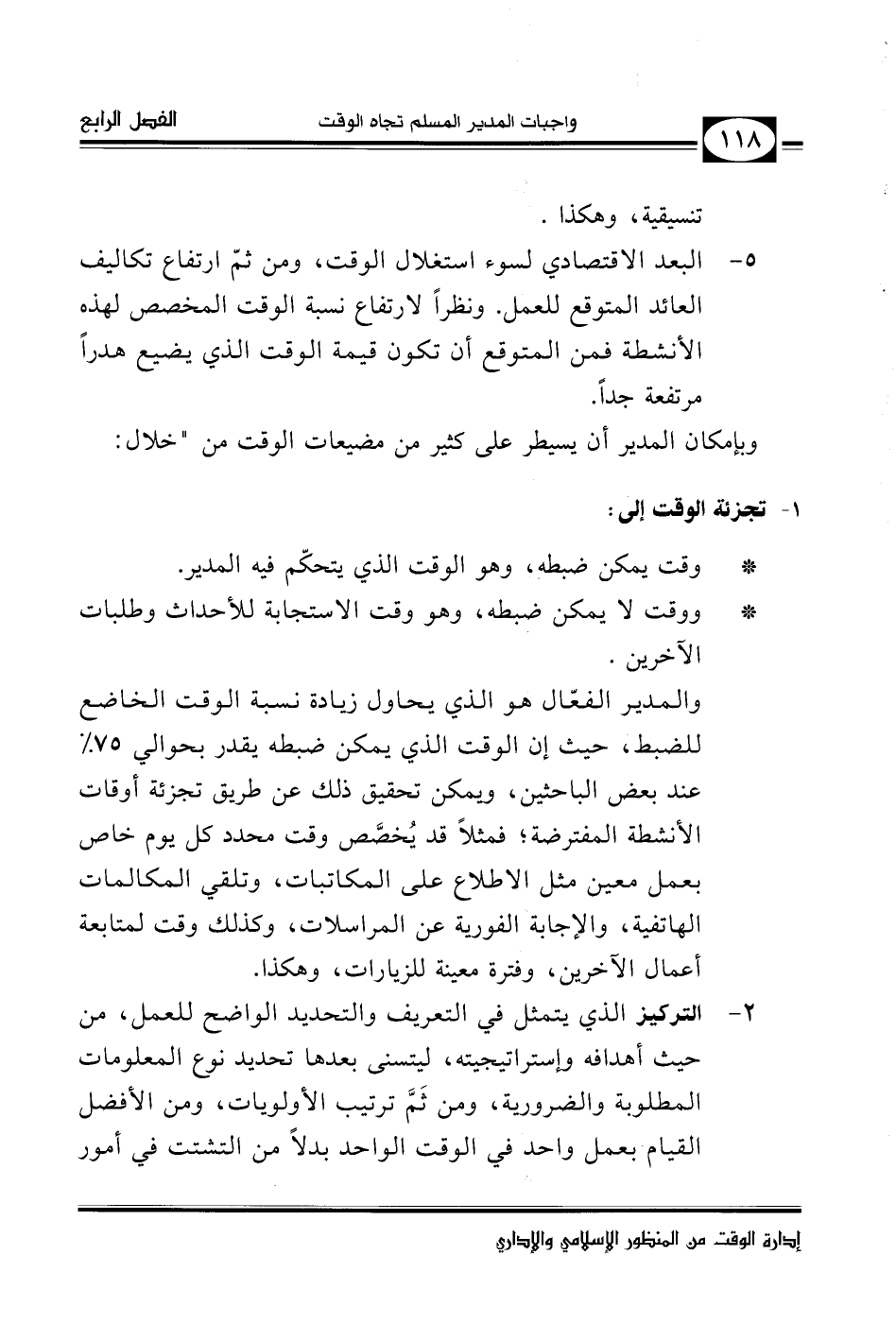 الفصل الرابع　　واجبات المدير المسلم تجاه الوقت　　١١٨

تنسيقية، وهكذا .

٥- البعد الاقتصادي لسوء استغلال الوقت، ومن ثمّ ارتفاع تكاليف العائد المتوقع للعمل. ونظراً لارتفاع نسبة الوقت المخصص لهذه الأنشطة فمن المتوقع أن تكون قيمة الوقت الذي يضيع هدراً مرتفعة جداً.

وبإمكان المدير أن يسيطر على كثير من مضيعات الوقت من "خلال:

١- تجزئة الوقت إلى:

* وقت يمكن ضبطه، وهو الوقت الذي يتحكّم فيه المدير.

* ووقت لا يمكن ضبطه، وهو وقت الاستجابة للأحداث وطلبات الآخرين .

والمدير الفعّال هو الذي يحاول زيادة نسبة الوقت الخاضع للضبط، حيث إن الوقت الذي يمكن ضبطه يقدر بحوالي ٧٥٪ عند بعض الباحثين، ويمكن تحقيق ذلك عن طريق تجزئة أوقات الأنشطة المفترضة؛ فمثلاً قد يُخصَّص وقت محدد كل يوم خاص بعمل معين مثل الاطلاع على المكاتبات، وتلقي المكالمات الهاتفية، والإجابة الفورية عن المراسلات، وكذلك وقت لمتابعة أعمال الآخرين، وفترة معينة للزيارات، وهكذا.

٢- التركيز الذي يتمثل في التعريف والتحديد الواضح للعمل، من حيث أهدافه وإستراتيجيته، ليتسنى بعدها تحديد نوع المعلومات المطلوبة والضرورية، ومن ثَمَّ ترتيب الأولويات، ومن الأفضل القيام بعمل واحد في الوقت الواحد بدلاً من التشتت في أمور

إدارة الوقت من المنظور الإسلامي والإداري